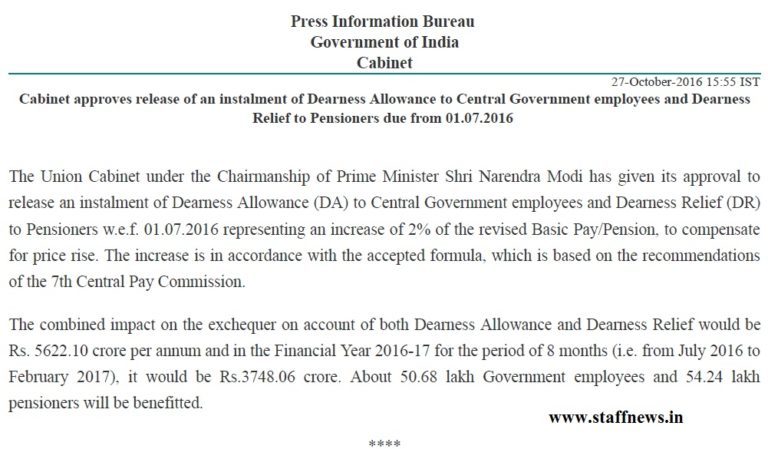 Press Information Bureau
Government of India
Cabinet

27-October-2016 15:55 IST

Cabinet approves release of an instalment of Dearness Allowance to Central Government employees and Dearness Relief to Pensioners due from 01.07.2016

The Union Cabinet under the Chairmanship of Prime Minister Shri Narendra Modi has given its approval to release an instalment of Dearness Allowance (DA) to Central Government employees and Dearness Relief (DR) to Pensioners w.e.f. 01.07.2016 representing an increase of 2% of the revised Basic Pay/Pension, to compensate for price rise. The increase is in accordance with the accepted formula, which is based on the recommendations of the 7th Central Pay Commission.

The combined impact on the exchequer on account of both Dearness Allowance and Dearness Relief would be Rs. 5622.10 crore per annum and in the Financial Year 2016-17 for the period of 8 months (i.e. from July 2016 to February 2017), it would be Rs.3748.06 crore. About 50.68 lakh Government employees and 54.24 lakh pensioners will be benefitted.

www.staffnews.in

****